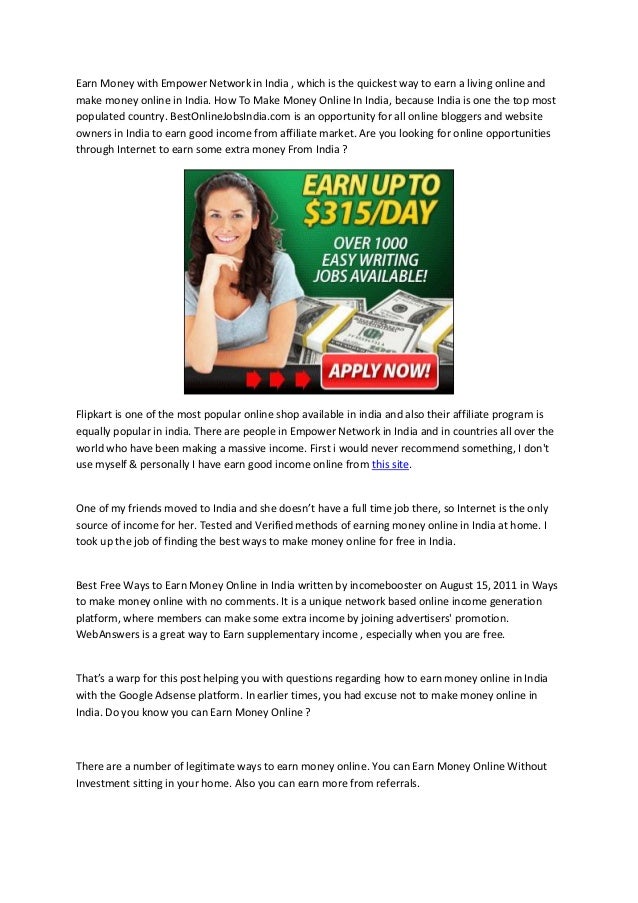 Earn Money with Empower Network in India , which is the quickest way to earn a living online and make money online in India. How To Make Money Online In India, because India is one the top most populated country. BestOnlineJobsIndia.com is an opportunity for all online bloggers and website owners in India to earn good income from affiliate market. Are you looking for online opportunities through Internet to earn some extra money From India ?

EARN UP TO $315/DAY

OVER 1000 EASY WRITING JOBS AVAILABLE!

APPLY NOW!

Flipkart is one of the most popular online shop available in india and also their affiliate program is equally popular in india. There are people in Empower Network in India and in countries all over the world who have been making a massive income. First i would never recommend something, I don't use myself & personally I have earn good income online from this site.

One of my friends moved to India and she doesn't have a full time job there, so Internet is the only source of income for her. Tested and Verified methods of earning money online in India at home. I took up the job of finding the best ways to make money online for free in India.

Best Free Ways to Earn Money Online in India written by incomebooster on August 15, 2011 in Ways to make money online with no comments. It is a unique network based online income generation platform, where members can make some extra income by joining advertisers' promotion. WebAnswers is a great way to Earn supplementary income , especially when you are free.

That's a warp for this post helping you with questions regarding how to earn money online in India with the Google Adsense platform. In earlier times, you had excuse not to make money online in India. Do you know you can Earn Money Online ?

There are a number of legitimate ways to earn money online. You can Earn Money Online Without Investment sitting in your home. Also you can earn more from referrals.